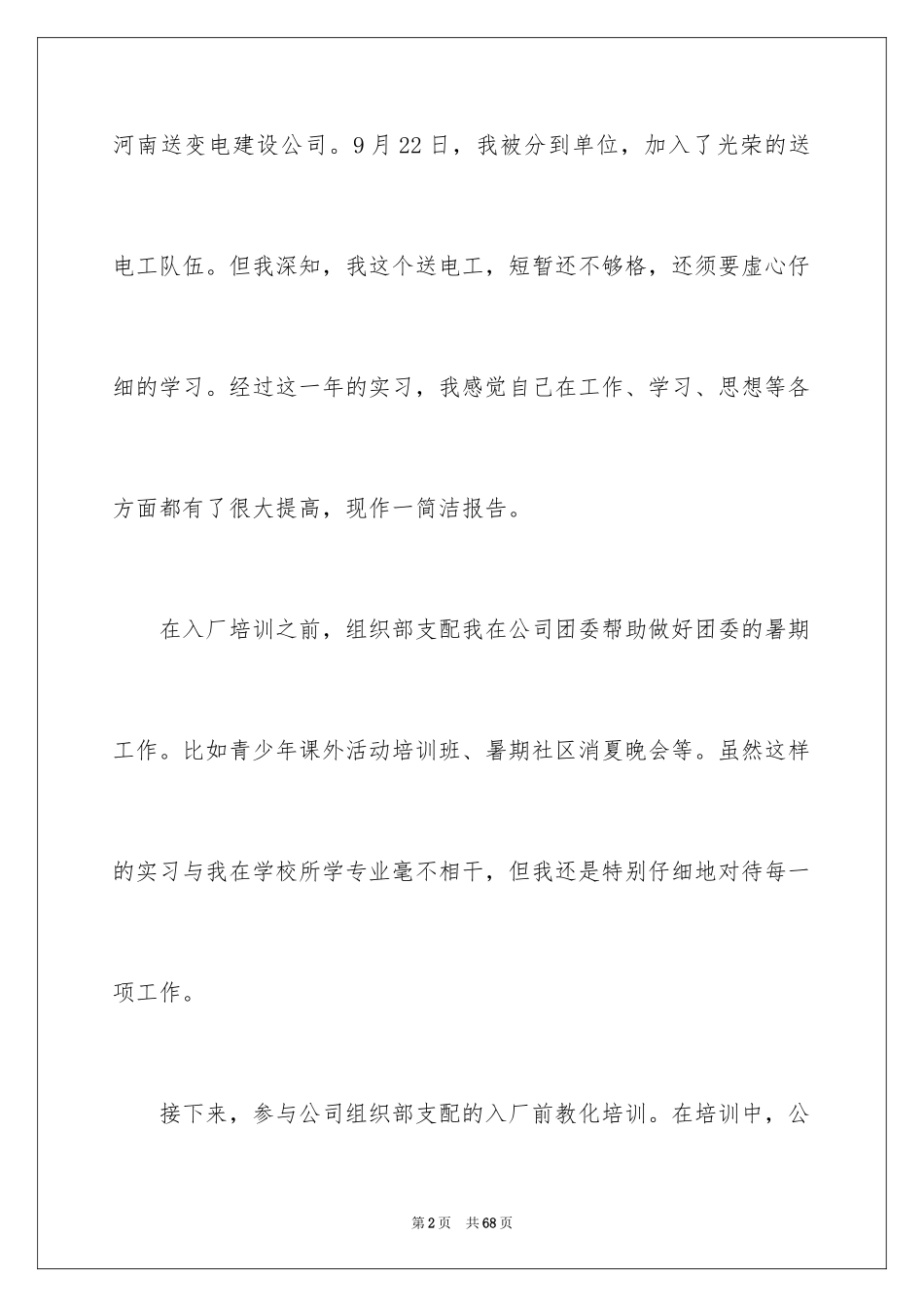 河南送变电建设公司。9月22日，我被分到单位，加入了光荣的送电工队伍。但我深知，我这个送电工，短暂还不够格，还须要虚心仔细的学习。经过这一年的实习，我感觉自己在工作、学习、思想等各方面都有了很大提高，现作一简洁报告。

在入厂培训之前，组织部支配我在公司团委帮助做好团委的暑期工作。比如青少年课外活动培训班、暑期社区消夏晚会等。虽然这样的实习与我在学校所学专业毫不相干，但我还是特别仔细地对待每一项工作。

接下来，参与公司组织部支配的入厂前教化培训。在培训中，公

第2页 共68页